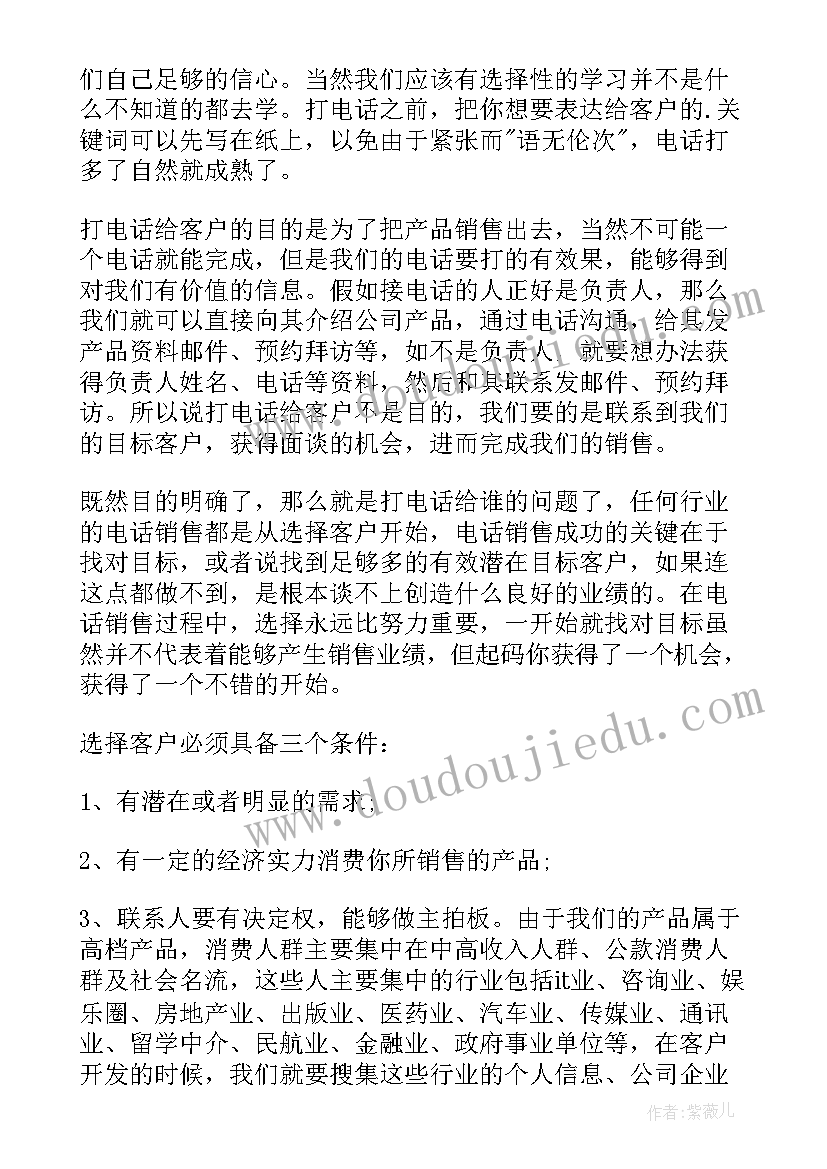 们自己足够的信心。当然我们应该有选择性的学习并不是什么不知道的都去学。打电话之前，把你想要表达给客户的.关键词可以先写在纸上，以免由于紧张而"语无伦次"，电话打多了自然就成熟了。

打电话给客户的目的是为了把产品销售出去，当然不可能一个电话就能完成，但是我们的电话要打的有效果，能够得到对我们有价值的信息。假如接电话的人正好是负责人，那么我们就可以直接向其介绍公司产品，通过电话沟通，给其发产品资料邮件、预约拜访等，如不是负责人，就要想办法获得负责人姓名、电话等资料，然后和其联系发邮件、预约拜访。所以说打电话给客户不是目的，我们要的是联系到我们的目标客户，获得面谈的机会，进而完成我们的销售。

既然目的明确了，那么就是打电话给谁的问题了，任何行业的电话销售都是从选择客户开始，电话销售成功的关键在于找对目标，或者说找到足够多的有效潜在目标客户，如果连这点都做不到，是根本谈不上创造什么良好的业绩的。在电话销售过程中，选择永远比努力重要，一开始就找对目标虽然并不代表着能够产生销售业绩，但起码你获得了一个机会，获得了一个不错的开始。

选择客户必须具备三个条件：

1、有潜在或者明显的需求;

2、有一定的经济实力消费你所销售的产品;

3、联系人要有决定权，能够做主拍板。由于我们的产品属于高档产品，消费人群主要集中在中高收入人群、公款消费人群及社会名流，这些人主要集中的行业包括it业、咨询业、娱乐圈、房地产业、出版业、医药业、汽车业、传媒业、通讯业、留学中介、民航业、金融业、政府事业单位等，在客户开发的时候，我们就要搜集这些行业的个人信息、公司企业

www.doudoujiedu.com

作者:紫薇儿